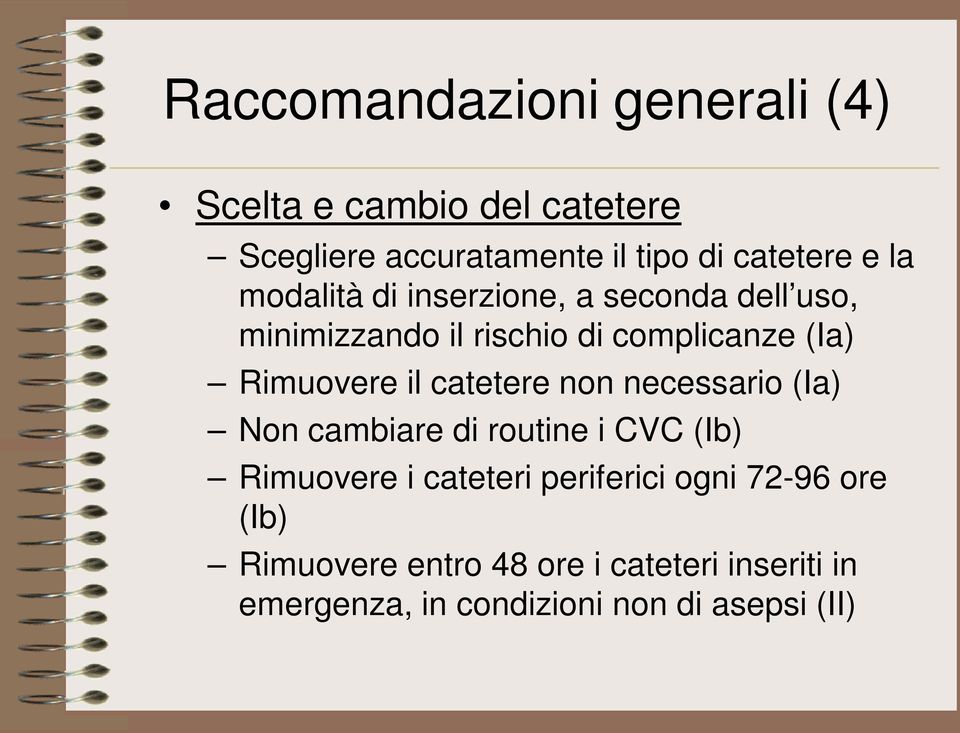 Raccomandazioni generali (4)

• Scelta e cambio del catetere
– Scegliere accuratamente il tipo di catetere e la modalità di inserzione, a seconda dell’uso, minimizzando il rischio di complicanze (Ia)
– Rimuovere il catetere non necessario (Ia)
– Non cambiare di routine i CVC (Ib)
– Rimuovere i cateteri periferici ogni 72-96 ore (Ib)
– Rimuovere entro 48 ore i cateteri inseriti in emergenza, in condizioni non di asepsi (II)